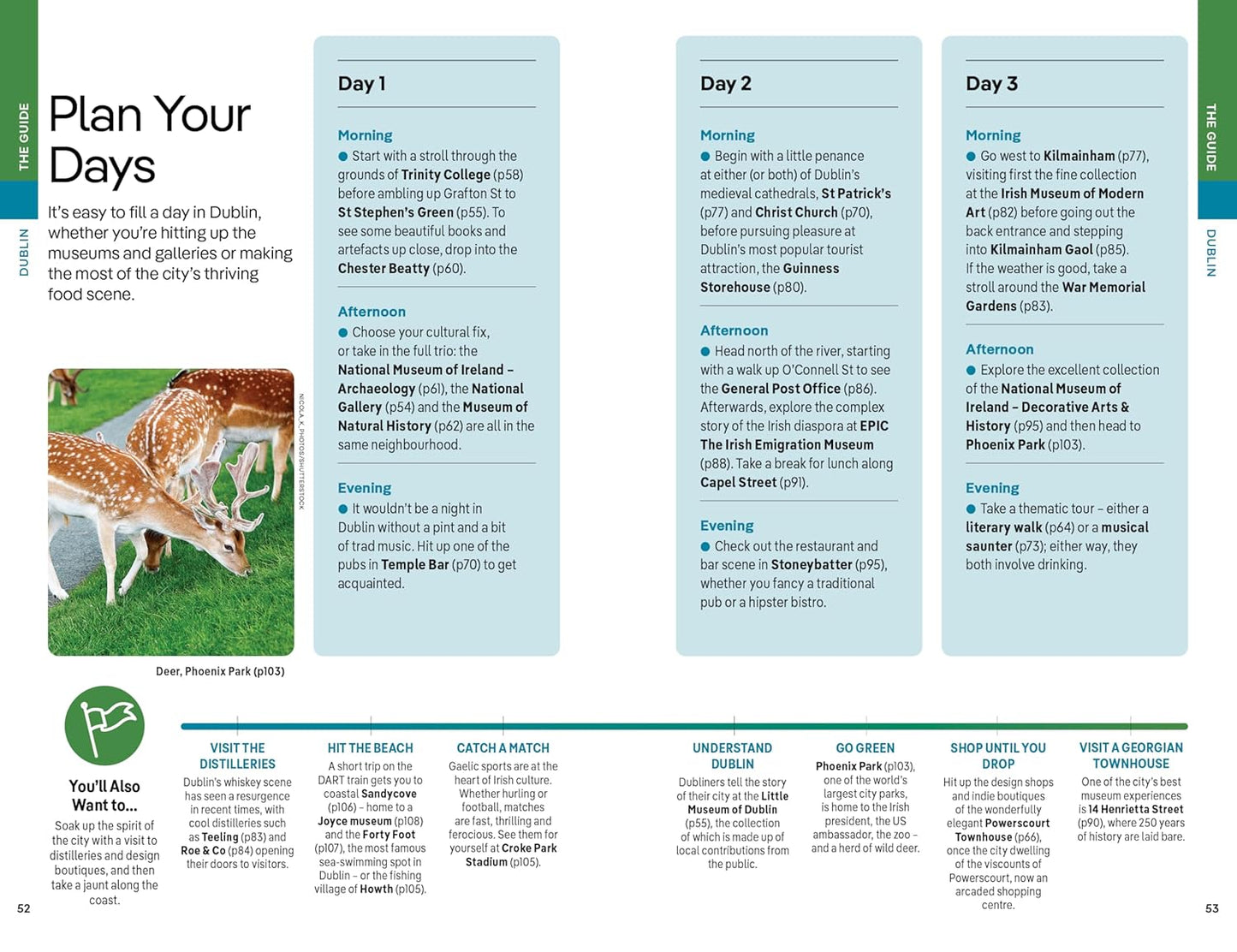 THE GUIDE

DUBLIN

Plan Your Days

It's easy to fill a day in Dublin, whether you're hitting up the museums and galleries or making the most of the city's thriving food scene.

NICOLA_K_PHOTOS/SHUTTERSTOCK

Deer, Phoenix Park (p103)

Day 1

Morning

• Start with a stroll through the grounds of Trinity College (p58) before ambling up Grafton St to St Stephen's Green (p55). To see some beautiful books and artefacts up close, drop into the Chester Beatty (p60).

Afternoon

• Choose your cultural fix, or take in the full trio: the National Museum of Ireland – Archaeology (p61), the National Gallery (p54) and the Museum of Natural History (p62) are all in the same neighbourhood.

Evening

• It wouldn't be a night in Dublin without a pint and a bit of trad music. Hit up one of the pubs in Temple Bar (p70) to get acquainted.

Day 2

Morning

• Begin with a little penance at either (or both) of Dublin's medieval cathedrals, St Patrick's (p77) and Christ Church (p70), before pursuing pleasure at Dublin's most popular tourist attraction, the Guinness Storehouse (p80).

Afternoon

• Head north of the river, starting with a walk up O'Connell St to see the General Post Office (p86). Afterwards, explore the complex story of the Irish diaspora at EPIC The Irish Emigration Museum (p88). Take a break for lunch along Capel Street (p91).

Evening

• Check out the restaurant and bar scene in Stoneybatter (p95), whether you fancy a traditional pub or a hipster bistro.

Day 3

Morning

• Go west to Kilmainham (p77), visiting first the fine collection at the Irish Museum of Modern Art (p82) before going out the back entrance and stepping into Kilmainham Gaol (p85). If the weather is good, take a stroll around the War Memorial Gardens (p83).

Afternoon

• Explore the excellent collection of the National Museum of Ireland – Decorative Arts & History (p95) and then head to Phoenix Park (p103).

Evening

• Take a thematic tour – either a literary walk (p64) or a musical saunter (p73); either way, they both involve drinking.

THE GUIDE

DUBLIN

You'll Also Want to...

Soak up the spirit of the city with a visit to distilleries and design boutiques, and then take a jaunt along the coast.

VISIT THE DISTILLERIES

Dublin's whiskey scene has seen a resurgence in recent times, with cool distilleries such as Teeling (p83) and Roe & Co (p84) opening their doors to visitors.

HIT THE BEACH

A short trip on the DART train gets you to coastal Sandycove (p106) – home to a Joyce museum (p108) and the Forty Foot (p107), the most famous sea-swimming spot in Dublin – or the fishing village of Howth (p105).

CATCH A MATCH

Gaelic sports are at the heart of Irish culture. Whether hurling or football, matches are fast, thrilling and ferocious. See them for yourself at Croke Park Stadium (p105).

UNDERSTAND DUBLIN

Dubliners tell the story of their city at the Little Museum of Dublin (p55), the collection of which is made up of local contributions from the public.

GO GREEN

Phoenix Park (p103), one of the world's largest city parks, is home to the Irish president, the US ambassador, the zoo – and a herd of wild deer.

SHOP UNTIL YOU DROP

Hit up the design shops and indie boutiques of the wonderfully elegant Powerscourt Townhouse (p66), once the city dwelling of the viscounts of Powerscourt, now an arcaded shopping centre.

VISIT A GEORGIAN TOWNHOUSE

One of the city's best museum experiences is 14 Henrietta Street (p90), where 250 years of history are laid bare.

52

53